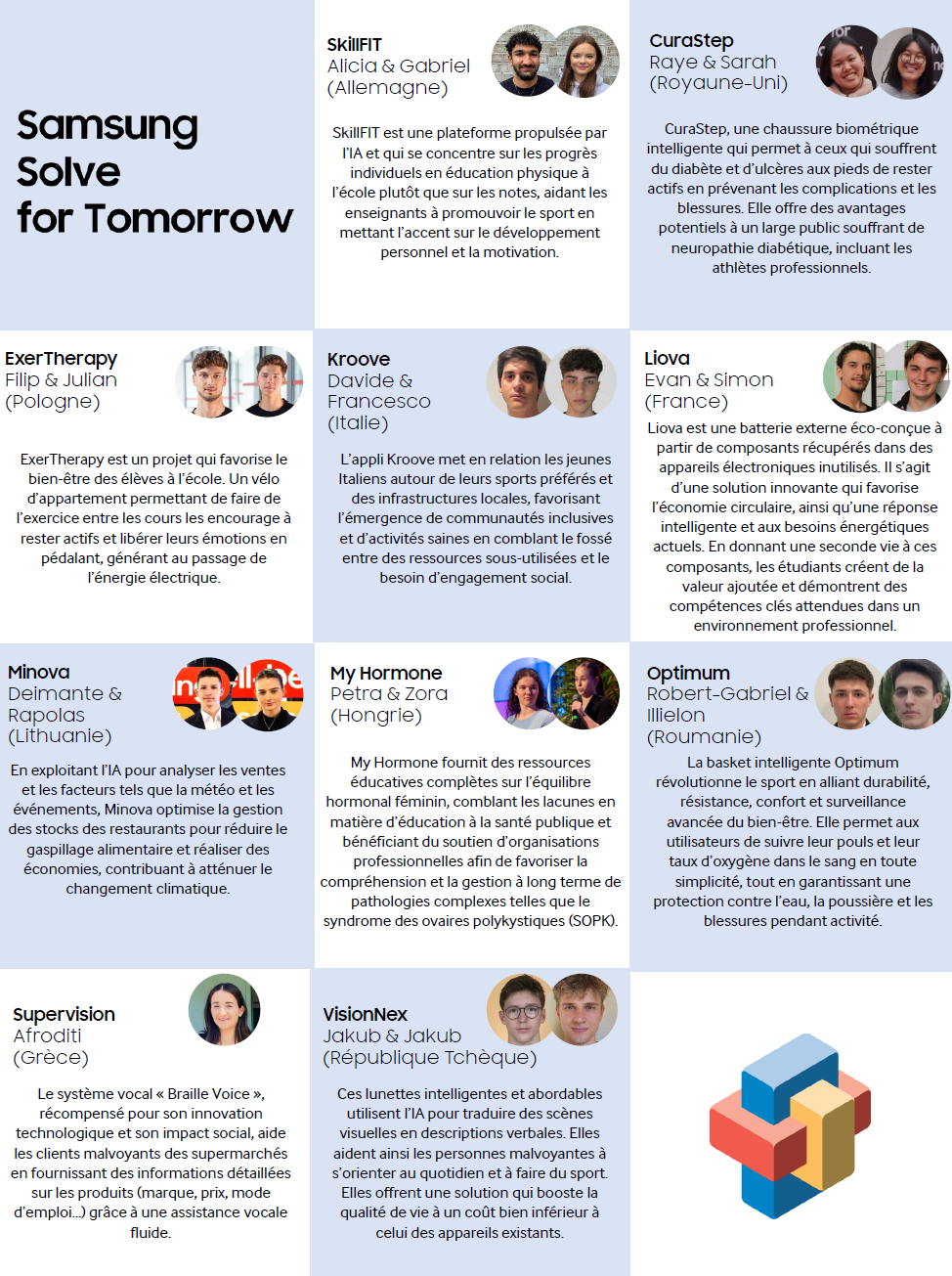 Samsung Solve for Tomorrow

SkillFIT
Alicia & Gabriel
(Allemagne)

SkillFIT est une plateforme propulsée par l'IA et qui se concentre sur les progrès individuels en éducation physique à l'école plutôt que sur les notes, aidant les enseignants à promouvoir le sport en mettant l'accent sur le développement personnel et la motivation.

CuraStep
Raye & Sarah
(Royaune-Uni)

CuraStep, une chaussure biométrique intelligente qui permet à ceux qui souffrent du diabète et d'ulcères aux pieds de rester actifs en prévenant les complications et les blessures. Elle offre des avantages potentiels à un large public souffrant de neuropathie diabétique, incluant les athlètes professionnels.

ExerTherapy
Filip & Julian
(Pologne)

ExerTherapy est un projet qui favorise le bien-être des élèves à l'école. Un vélo d'appartement permettant de faire de l'exercice entre les cours les encourage à rester actifs et libérer leurs émotions en pédalant, générant au passage de l'énergie électrique.

Kroove
Davide & Francesco
(Italie)

L'appli Kroove met en relation les jeunes Italiens autour de leurs sports préférés et des infrastructures locales, favorisant l'émergence de communautés inclusives et d'activités saines en comblant le fossé entre des ressources sous-utilisées et le besoin d'engagement social.

Liova
Evan & Simon
(France)

Liova est une batterie externe éco-conçue à partir de composants récupérés dans des appareils électroniques inutilisés. Il s'agit d'une solution innovante qui favorise l'économie circulaire, ainsi qu'une réponse intelligente et aux besoins énergétiques actuels. En donnant une seconde vie à ces composants, les étudiants créent de la valeur ajoutée et démontrent des compétences clés attendues dans un environnement professionnel.

Minova
Deimante & Rapolas
(Lithuanie)

En exploitant l'IA pour analyser les ventes et les facteurs tels que la météo et les événements, Minova optimise la gestion des stocks des restaurants pour réduire le gaspillage alimentaire et réaliser des économies, contribuant à atténuer le changement climatique.

My Hormone
Petra & Zora
(Hongrie)

My Hormone fournit des ressources éducatives complètes sur l'équilibre hormonal féminin, comblant les lacunes en matière d'éducation à la santé publique et bénéficiant du soutien d'organisations professionnelles afin de favoriser la compréhension et la gestion à long terme de pathologies complexes telles que le syndrome des ovaires polykystiques (SOPK).

Optimum
Robert-Gabriel & Illielon
(Roumanie)

La basket intelligente Optimum révolutionne le sport en alliant durabilité, résistance, confort et surveillance avancée du bien-être. Elle permet aux utilisateurs de suivre leur pouls et leur taux d'oxygène dans le sang en toute simplicité, tout en garantissant une protection contre l'eau, la poussière et les blessures pendant activité.

Supervision
Afroditi
(Grèce)

Le système vocal « Braille Voice », récompensé pour son innovation technologique et son impact social, aide les clients malvoyants des supermarchés en fournissant des informations détaillées sur les produits (marque, prix, mode d'emploi...) grâce à une assistance vocale fluide.

VisionNex
Jakub & Jakub
(République Tchèque)

Ces lunettes intelligentes et abordables utilisent l'IA pour traduire des scènes visuelles en descriptions verbales. Elles aident ainsi les personnes malvoyantes à s'orienter au quotidien et à faire du sport. Elles offrent une solution qui booste la qualité de vie à un coût bien inférieur à celui des appareils existants.